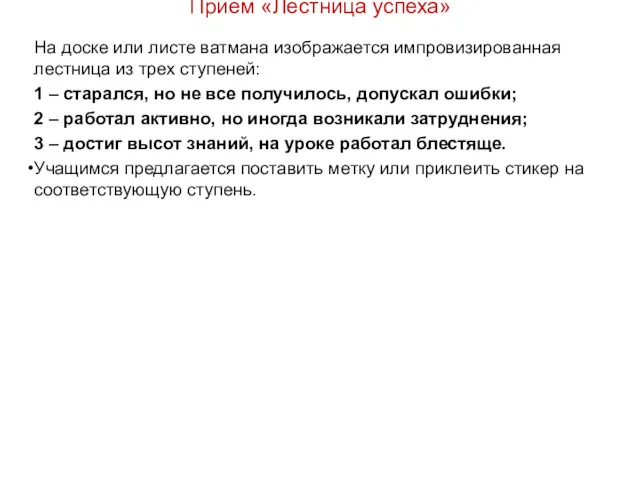 Прием «Лестница успеха»

На доске или листе ватмана изображается импровизированная лестница из трех ступеней:

1 – старался, но не все получилось, допускал ошибки;

2 – работал активно, но иногда возникали затруднения;

3 – достиг высот знаний, на уроке работал блестяще.

•Учащимся предлагается поставить метку или приклеить стикер на соответствующую ступень.